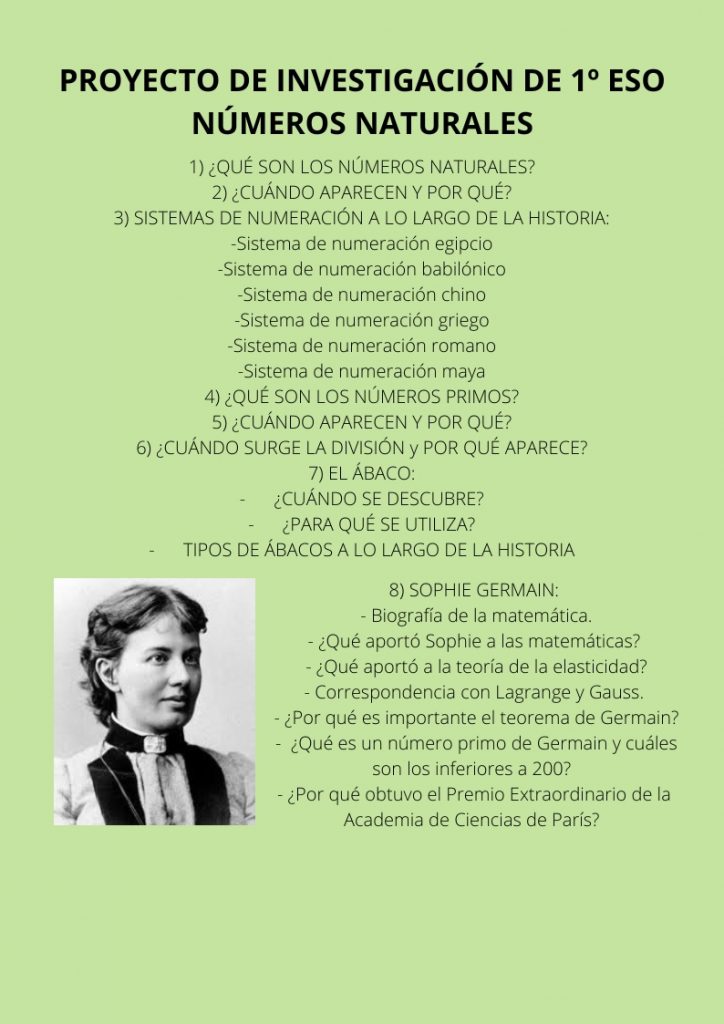 PROYECTO DE INVESTIGACIÓN DE 1º ESO
NÚMEROS NATURALES

1) ¿QUÉ SON LOS NÚMEROS NATURALES?
2) ¿CUÁNDO APARECEN Y POR QUÉ?
3) SISTEMAS DE NUMERACIÓN A LO LARGO DE LA HISTORIA:
-Sistema de numeración egipcio
-Sistema de numeración babilónico
-Sistema de numeración chino
-Sistema de numeración griego
-Sistema de numeración romano
-Sistema de numeración maya
4) ¿QUÉ SON LOS NÚMEROS PRIMOS?
5) ¿CUÁNDO APARECEN Y POR QUÉ?
6) ¿CUÁNDO SURGE LA DIVISIÓN y POR QUÉ APARECE?
7) EL ÁBACO:
- ¿CUÁNDO SE DESCUBRE?
- ¿PARA QUÉ SE UTILIZA?
- TIPOS DE ÁBACOS A LO LARGO DE LA HISTORIA

8) SOPHIE GERMAIN:
- Biografía de la matemática.
- ¿Qué aportó Sophie a las matemáticas?
- ¿Qué aportó a la teoría de la elasticidad?
- Correspondencia con Lagrange y Gauss.
- ¿Por qué es importante el teorema de Germain?
- ¿Qué es un número primo de Germain y cuáles son los inferiores a 200?
- ¿Por qué obtuvo el Premio Extraordinario de la Academia de Ciencias de París?